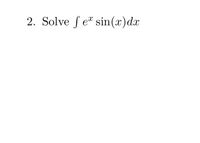 2. Solve $\int e^x \sin(x)dx$